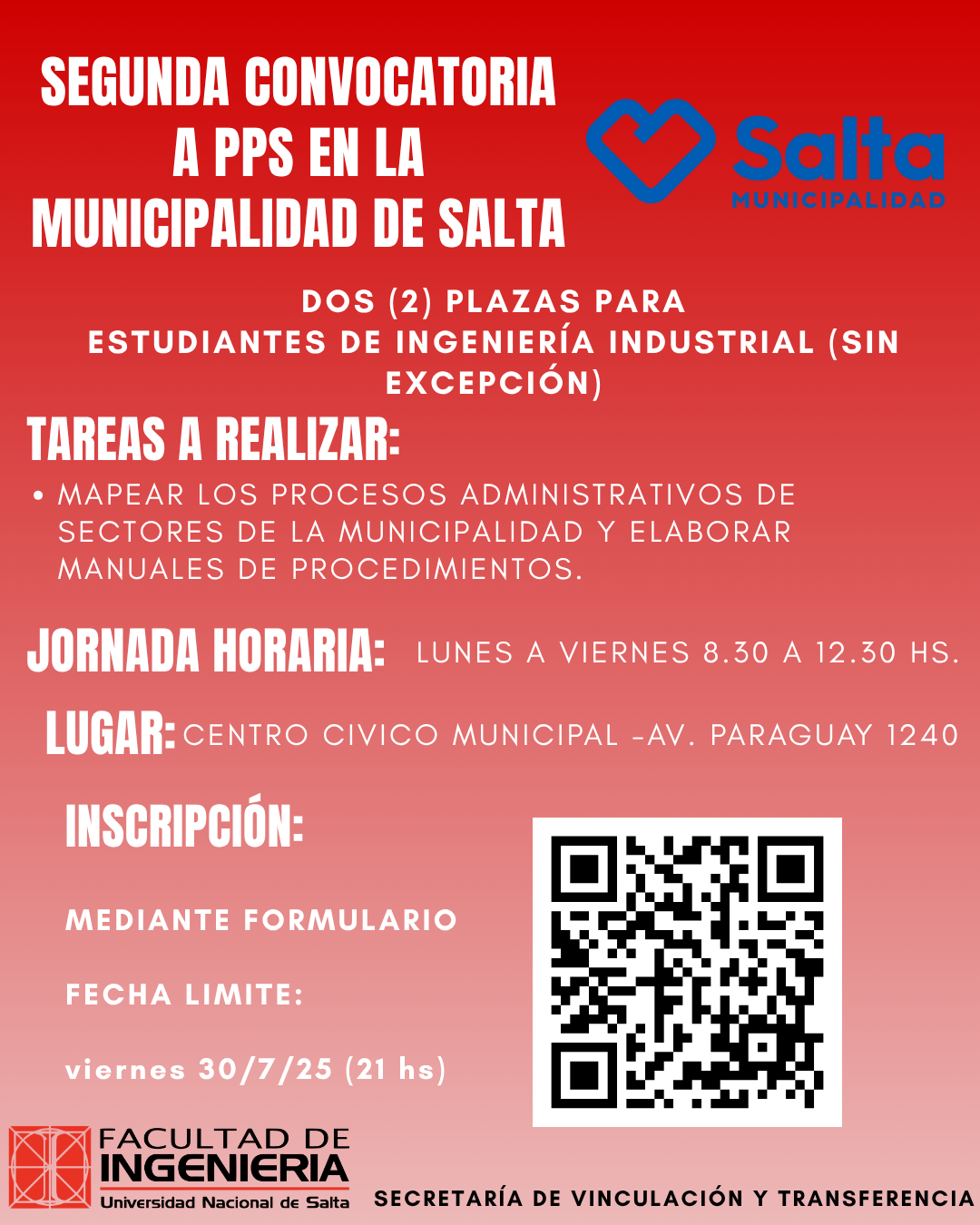 SEGUNDA CONVOCATORIA A PPS EN LA MUNICIPALIDAD DE SALTA

Salta
MUNICIPALIDAD

DOS (2) PLAZAS PARA ESTUDIANTES DE INGENIERÍA INDUSTRIAL (SIN EXCEPCIÓN)

TAREAS A REALIZAR:

• MAPEAR LOS PROCESOS ADMINISTRATIVOS DE SECTORES DE LA MUNICIPALIDAD Y ELABORAR MANUALES DE PROCEDIMIENTOS.

JORNADA HORARIA: LUNES A VIERNES 8.30 A 12.30 HS.

LUGAR: CENTRO CIVICO MUNICIPAL -AV. PARAGUAY 1240

INSCRIPCIÓN:

MEDIANTE FORMULARIO

FECHA LIMITE:

viernes 30/7/25 (21 hs)

FACULTAD DE INGENIERIA
Universidad Nacional de Salta

SECRETARÍA DE VINCULACIÓN Y TRANSFERENCIA